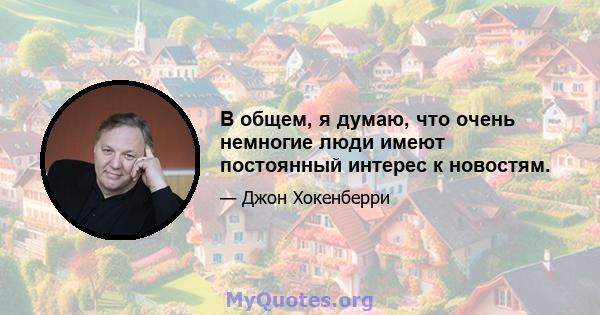 В общем, я думаю, что очень немногие люди имеют постоянный интерес к новостям.

— Джон Хокенберри

MyQuotes.org